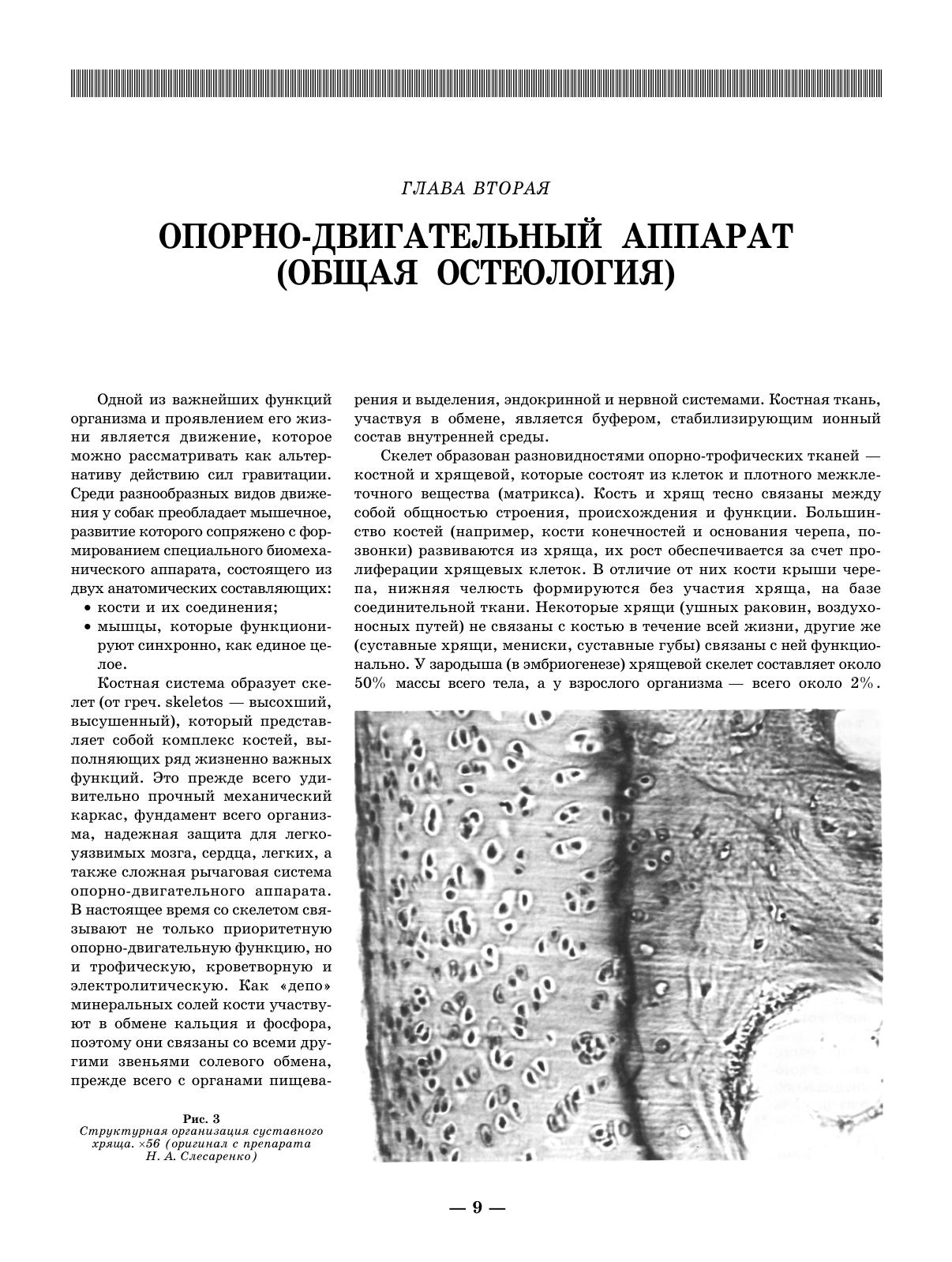 ГЛАВА ВТОРАЯ

ОПОРНО-ДВИГАТЕЛЬНЫЙ АППАРАТ (ОБЩАЯ ОСТЕОЛОГИЯ)

Одной из важнейших функций организма и проявлением его жизни является движение, которое можно рассматривать как альтернативу действию сил гравитации. Среди разнообразных видов движения у собак преобладает мышечное, развитие которого сопряжено с формированием специального биомеханического аппарата, состоящего из двух анатомических составляющих:
• кости и их соединения;
• мышцы, которые функционируют синхронно, как единое целое.

Костная система образует скелет (от греч. skeletos — высохший, высушенный), который представляет собой комплекс костей, выполняющих ряд жизненно важных функций. Это прежде всего удивительно прочный механический каркас, фундамент всего организма, надежная защита для легкоуязвимых мозга, сердца, легких, а также сложная рычаговая система опорно-двигательного аппарата. В настоящее время со скелетом связывают не только приоритетную опорно-двигательную функцию, но и трофическую, кроветворную и электролитическую. Как «депо» минеральных солей кости участвуют в обмене кальция и фосфора, поэтому они связаны со всеми другими звеньями солевого обмена, прежде всего с органами пищеварения и выделения, эндокринной и нервной системами. Костная ткань, участвуя в обмене, является буфером, стабилизирующим ионный состав внутренней среды.

Скелет образован разновидностями опорно-трофических тканей — костной и хрящевой, которые состоят из клеток и плотного межклеточного вещества (матрикса). Кость и хрящ тесно связаны между собой общностью строения, происхождения и функции. Большинство костей (например, кости конечностей и основания черепа, позвонки) развиваются из хряща, их рост обеспечивается за счет пролиферации хрящевых клеток. В отличие от них кости крыши черепа, нижняя челюсть формируются без участия хряща, на базе соединительной ткани. Некоторые хрящи (ушных раковин, воздухоносных путей) не связаны с костью в течение всей жизни, другие же (суставные хрящи, мениски, суставные губы) связаны с ней функционально. У зародыша (в эмбриогенезе) хрящевой скелет составляет около 50% массы всего тела, а у взрослого организма — всего около 2%.

Рис. 3
Структурная организация суставного хряща. ×56 (оригинал с препарата Н. А. Слесаренко)

— 9 —